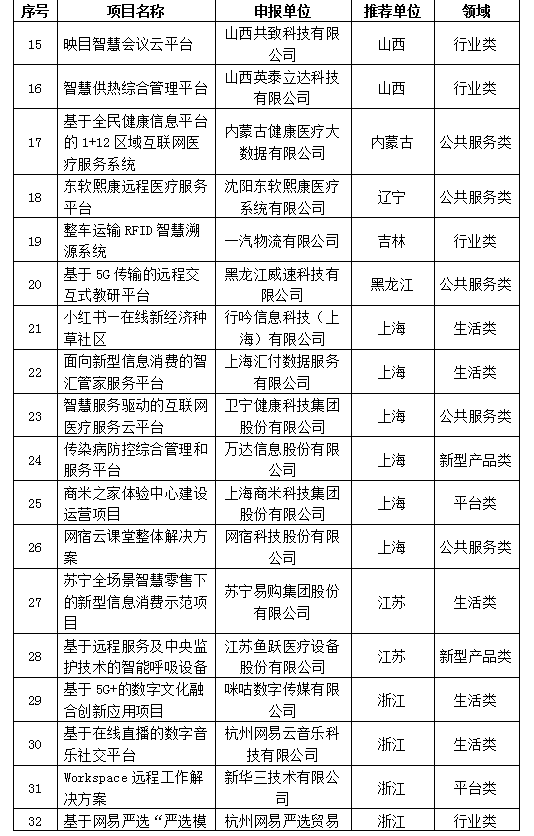 | 序号 | 项目名称 | 申报单位 | 推荐单位 | 领域 |
|---|---|---|---|---|
| 15 | 映目智慧会议云平台 | 山西共致科技有限公司 | 山西 | 行业类 |
| 16 | 智慧供热综合管理平台 | 山西英泰立达科技有限公司 | 山西 | 行业类 |
| 17 | 基于全民健康信息平台的 1+12 区域互联网医疗服务系统 | 内蒙古健康医疗大数据有限公司 | 内蒙古 | 公共服务类 |
| 18 | 东软熙康远程医疗服务平台 | 沈阳东软熙康医疗系统有限公司 | 辽宁 | 公共服务类 |
| 19 | 整车运输 RFID 智慧溯源系统 | 一汽物流有限公司 | 吉林 | 行业类 |
| 20 | 基于 5G 传输的远程交互式教研平台 | 黑龙江威速科技有限公司 | 黑龙江 | 公共服务类 |
| 21 | 小红书—在线新经济种草社区 | 行吟信息科技（上海）有限公司 | 上海 | 生活类 |
| 22 | 面向新型信息消费的智汇管家服务平台 | 上海汇付数据服务有限公司 | 上海 | 生活类 |
| 23 | 智慧服务驱动的互联网医疗服务云平台 | 卫宁健康科技集团股份有限公司 | 上海 | 公共服务类 |
| 24 | 传染病防控综合管理和服务平台 | 万达信息股份有限公司 | 上海 | 新型产品类 |
| 25 | 商米之家体验中心建设运营项目 | 上海商米科技集团股份有限公司 | 上海 | 平台类 |
| 26 | 网宿云课堂整体解决方案 | 网宿科技股份有限公司 | 上海 | 公共服务类 |
| 27 | 苏宁全场景智慧零售下的新型信息消费示范项目 | 苏宁易购集团股份有限公司 | 江苏 | 生活类 |
| 28 | 基于远程服务及中央监护技术的智能呼吸设备 | 江苏鱼跃医疗设备股份有限公司 | 江苏 | 新型产品类 |
| 29 | 基于 5G+的数字文化融合创新应用项目 | 咪咕数字传媒有限公司 | 浙江 | 生活类 |
| 30 | 基于在线直播的数字音乐社交平台 | 杭州网易云音乐科技有限公司 | 浙江 | 生活类 |
| 31 | Workspace 远程工作解决方案 | 新华三技术有限公司 | 浙江 | 平台类 |
| 32 | 基于网易严选“严选模 | 杭州网易严选贸易 | 浙江 | 行业类 |